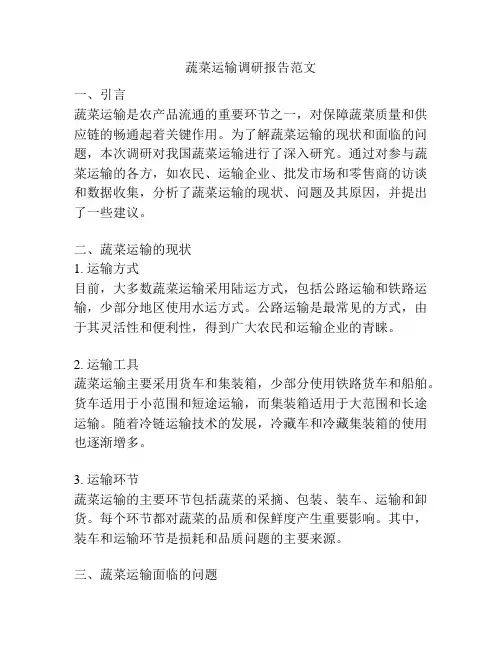 蔬菜运输调研报告范文

一、引言
蔬菜运输是农产品流通的重要环节之一，对保障蔬菜质量和供应链的畅通起着关键作用。为了解蔬菜运输的现状和面临的问题，本次调研对我国蔬菜运输进行了深入研究。通过对参与蔬菜运输的各方，如农民、运输企业、批发市场和零售商的访谈和数据收集，分析了蔬菜运输的现状、问题及其原因，并提出了一些建议。

二、蔬菜运输的现状
1. 运输方式
目前，大多数蔬菜运输采用陆运方式，包括公路运输和铁路运输，少部分地区使用水运方式。公路运输是最常见的方式，由于其灵活性和便利性，得到广大农民和运输企业的青睐。

2. 运输工具
蔬菜运输主要采用货车和集装箱，少部分使用铁路货车和船舶。货车适用于小范围和短途运输，而集装箱适用于大范围和长途运输。随着冷链运输技术的发展，冷藏车和冷藏集装箱的使用也逐渐增多。

3. 运输环节
蔬菜运输的主要环节包括蔬菜的采摘、包装、装车、运输和卸货。每个环节都对蔬菜的品质和保鲜度产生重要影响。其中，装车和运输环节是损耗和品质问题的主要来源。

三、蔬菜运输面临的问题